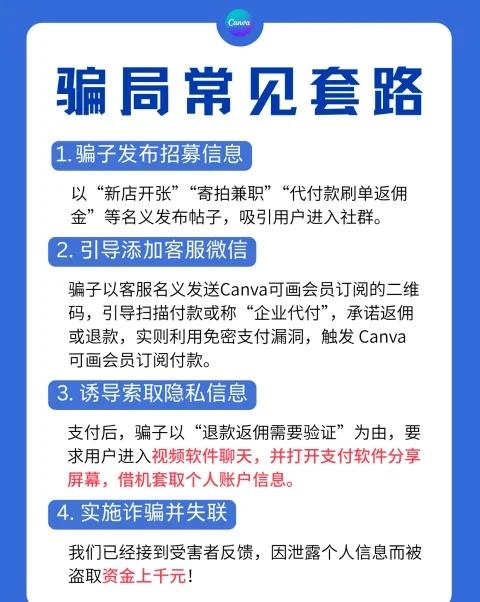 Canva

骗局常见套路

1.骗子发布招募信息

以“新店开张”“寄拍兼职”“代付款刷单返佣金”等名义发布帖子，吸引用户进入社群。

2.引导添加客服微信

骗子以客服名义发送Canva可画会员订阅的二维码，引导扫描付款或称“企业代付”，承诺返佣或退款，实则利用免密支付漏洞，触发Canva可画会员订阅付款。

3.诱导索取隐私信息

支付后，骗子以“退款返佣需要验证”为由，要求用户进入视频软件聊天，并打开支付软件分享屏幕，借机套取个人账户信息。

4.实施诈骗并失联

我们已经接到受害者反馈，因泄露个人信息而被盗取资金上千元！